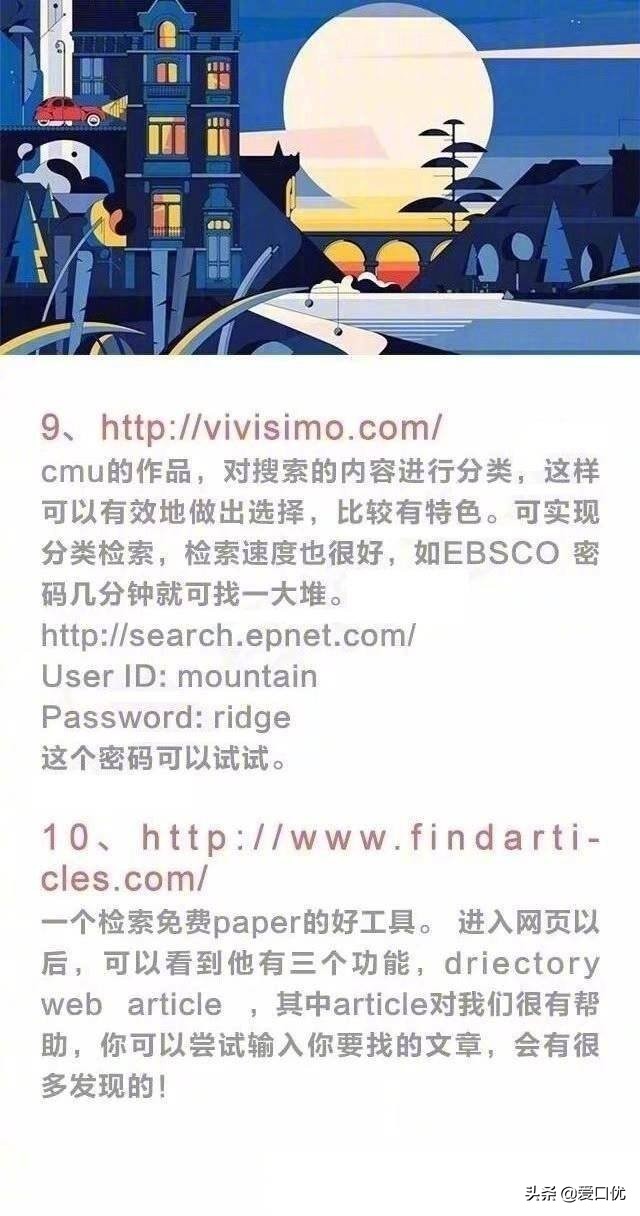 9、http://vivisimo.com/
cmu的作品，对搜索的内容进行分类，这样可以有效地做出选择，比较有特色。可实现分类检索，检索速度也很好，如EBSCO 密码几分钟就可找一大堆。
http://search.epnet.com/
User ID: mountain
Password: ridge
这个密码可以试试。

10、http://www.findarticles.com/
一个检索免费paper的好工具。 进入网页以后，可以看到他有三个功能，driectory web article ，其中article对我们很有帮助，你可以尝试输入你要找的文章，会有很多发现的！

头条 @爱口优